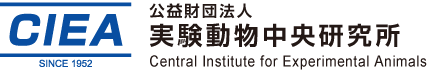 CIEA
SINCE 1952

公益財団法人
実験動物中央研究所
Central Institute for Experimental Animals